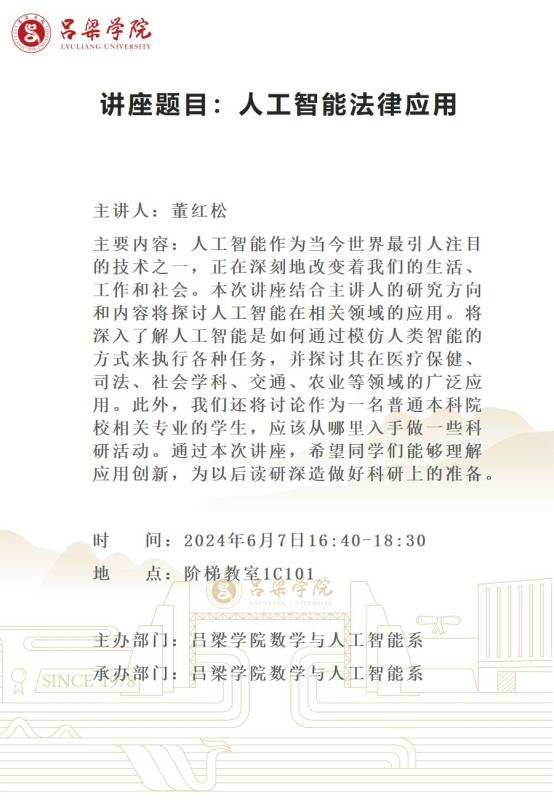 吕梁学院
LYULIANG UNIVERSITY

讲座题目：人工智能法律应用

主讲人：董红松

主要内容：人工智能作为当今世界最引人注目的技术之一，正在深刻地改变着我们的生活、工作和社会。本次讲座结合主讲人的研究方向和内容将探讨人工智能在相关领域的应用。将深入了解人工智能是如何通过模仿人类智能的方式来执行各种任务，并探讨其在医疗保健、司法、社会学科、交通、农业等领域的广泛应用。此外，我们还将讨论作为一名普通本科院校相关专业的学生，应该从哪里入手做一些科研活动。通过本次讲座，希望同学们能够理解应用创新，为以后读研深造做好科研上的准备。

时　　间：2024年6月7日16:40-18:30
地　　点：阶梯教室1C101

吕梁学院
LYULIANG UNIVERSITY

主办部门：吕梁学院数学与人工智能系
承办部门：吕梁学院数学与人工智能系

SINCE 1978